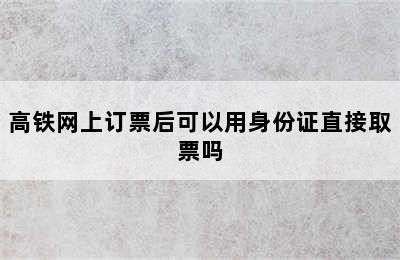 高铁网上订票后可以用身份证直接取票吗